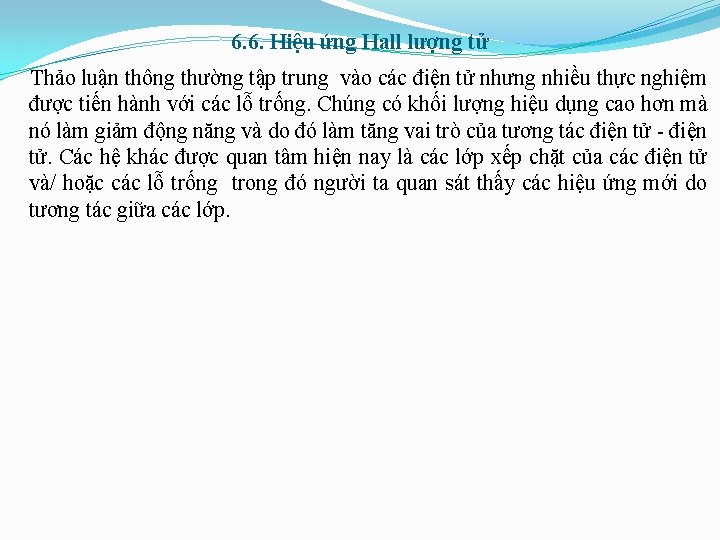 6.6. Hiệu ứng Hall lượng tử

Thảo luận thông thường tập trung vào các điện tử nhưng nhiều thực nghiệm được tiến hành với các lỗ trống. Chúng có khối lượng hiệu dụng cao hơn mà nó làm giảm động năng và do đó làm tăng vai trò của tương tác điện tử - điện tử. Các hệ khác được quan tâm hiện nay là các lớp xếp chặt của các điện tử và/ hoặc các lỗ trống trong đó người ta quan sát thấy các hiệu ứng mới do tương tác giữa các lớp.